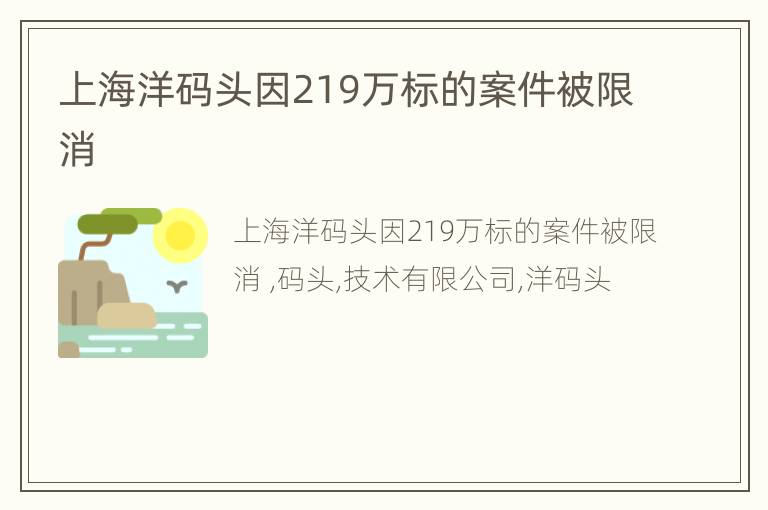 上海洋码头因219万标的案件被限消

上海洋码头因219万标的案件被限消 ,码头,技术有限公司,洋码头